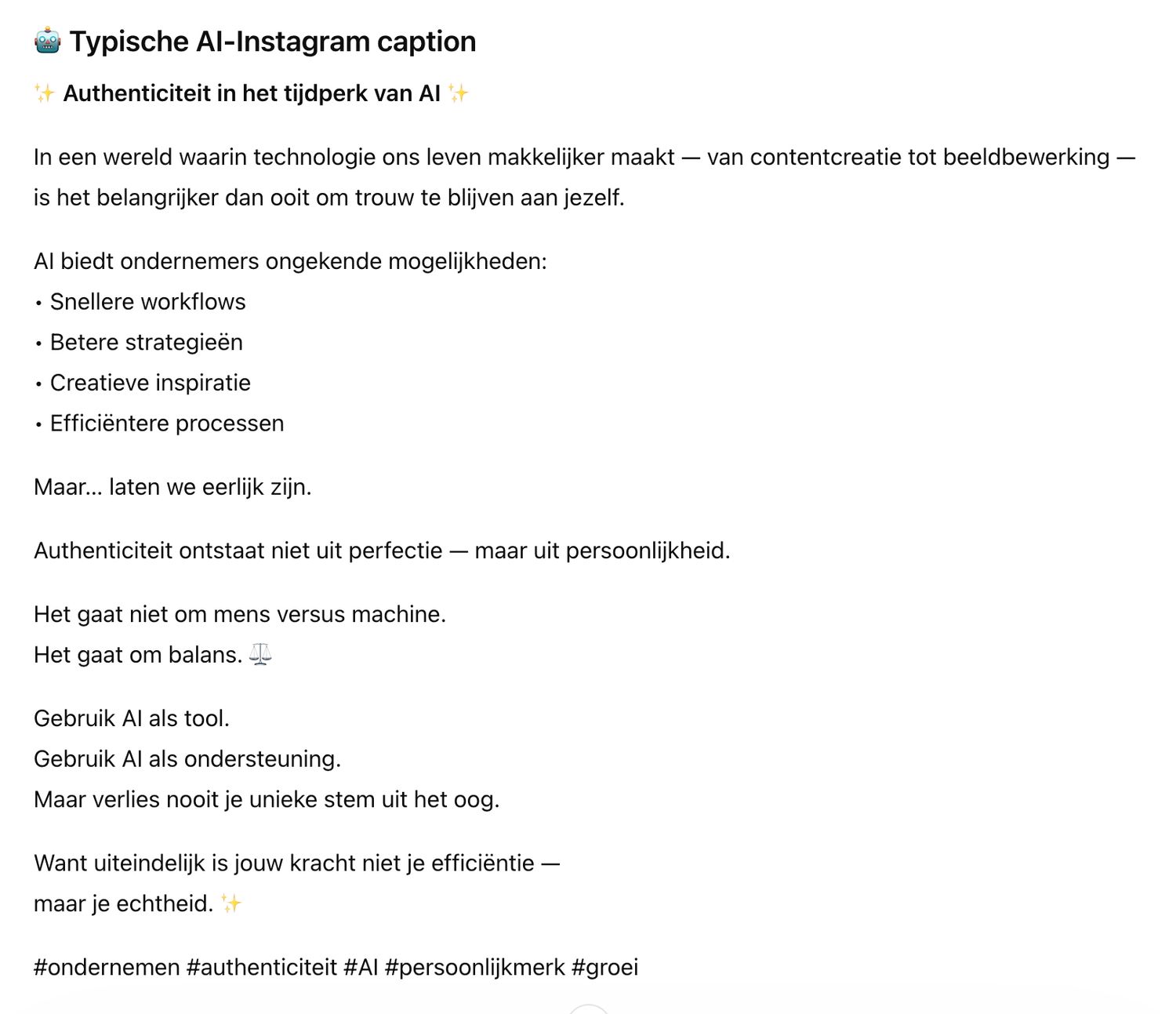 🤖 Typische AI-Instagram caption

✨ Authenticiteit in het tijdperk van AI ✨

In een wereld waarin technologie ons leven makkelijker maakt — van contentcreatie tot beeldbewerking — is het belangrijker dan ooit om trouw te blijven aan jezelf.

AI biedt ondernemers ongekende mogelijkheden:
• Snellere workflows
• Betere strategieën
• Creatieve inspiratie
• Efficiëntere processen

Maar… laten we eerlijk zijn.

Authenticiteit ontstaat niet uit perfectie — maar uit persoonlijkheid.

Het gaat niet om mens versus machine.
Het gaat om balans. ⚖️

Gebruik AI als tool.
Gebruik AI als ondersteuning.
Maar verlies nooit je unieke stem uit het oog.

Want uiteindelijk is jouw kracht niet je efficiëntie —
maar je echtheid. ✨

#ondernemen #authenticiteit #AI #persoonlijkmerk #groei